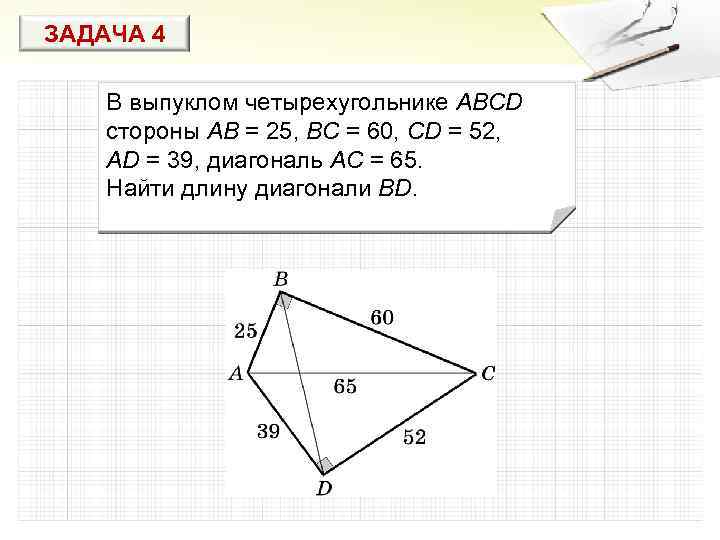 ЗАДАЧА 4

В выпуклом четырехугольнике ABCD стороны AB = 25, BC = 60, CD = 52, AD = 39, диагональ AC = 65. Найти длину диагонали BD.

B
25
60
A
65
C
39
52
D